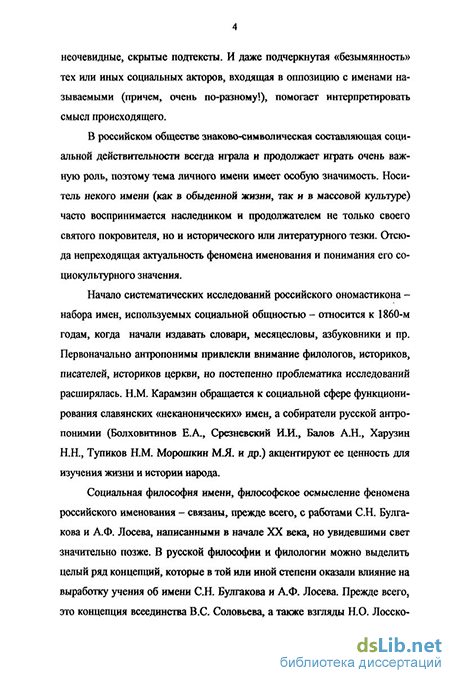 4

неочевидные, скрытые подтексты. И даже подчеркнутая «безымянность» тех или иных социальных акторов, входящая в оппозицию с именами называемыми (причем, очень по-разному!), помогает интерпретировать смысл происходящего.

В российском обществе знаково-символическая составляющая социальной действительности всегда играла и продолжает играть очень важную роль, поэтому тема личного имени имеет особую значимость. Носитель некого имени (как в обыденной жизни, так и в массовой культуре) часто воспринимается наследником и продолжателем не только своего святого покровителя, но и исторического или литературного тезки. Отсюда непреходящая актуальность феномена именования и понимания его социокультурного значения.

Начало систематических исследований российского ономастикона – набора имен, используемых социальной общностью – относится к 1860-м годам, когда начали издавать словари, месяцесловы, азбуковники и пр. Первоначально антропонимы привлекли внимание филологов, историков, писателей, историков церкви, но постепенно проблематика исследований расширялась. Н.М. Карамзин обращается к социальной сфере функционирования славянских «неканонических» имен, а собиратели русской антропонимии (Болховитинов Е.А., Срезневский И.И., Балов А.Н., Харузин Н.Н., Тупиков Н.М. Морошкин М.Я. и др.) акцентируют ее ценность для изучения жизни и истории народа.

Социальная философия имени, философское осмысление феномена российского именования – связаны, прежде всего, с работами С.Н. Булгакова и А.Ф. Лосева, написанными в начале XX века, но увидевшими свет значительно позже. В русской философии и филологии можно выделить целый ряд концепций, которые в той или иной степени оказали влияние на выработку учения об имени С.Н. Булгакова и А.Ф. Лосева. Прежде всего, это концепция всеединства В.С. Соловьева, а также взгляды Н.О. Лосско-

dsLib.net
библиотека диссертаций